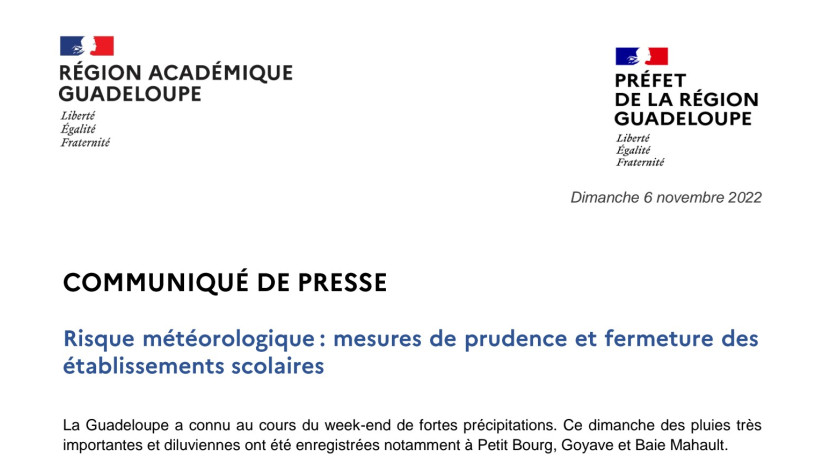 RÉGION ACADÉMIQUE
GUADELOUPE
Liberté
Égalité
Fraternité

PRÉFET
DE LA RÉGION
GUADELOUPE
Liberté
Égalité
Fraternité

Dimanche 6 novembre 2022

COMMUNIQUÉ DE PRESSE

Risque météorologique : mesures de prudence et fermeture des établissements scolaires

La Guadeloupe a connu au cours du week-end de fortes précipitations. Ce dimanche des pluies très importantes et diluviennes ont été enregistrées notamment à Petit Bourg, Goyave et Baie Mahault.